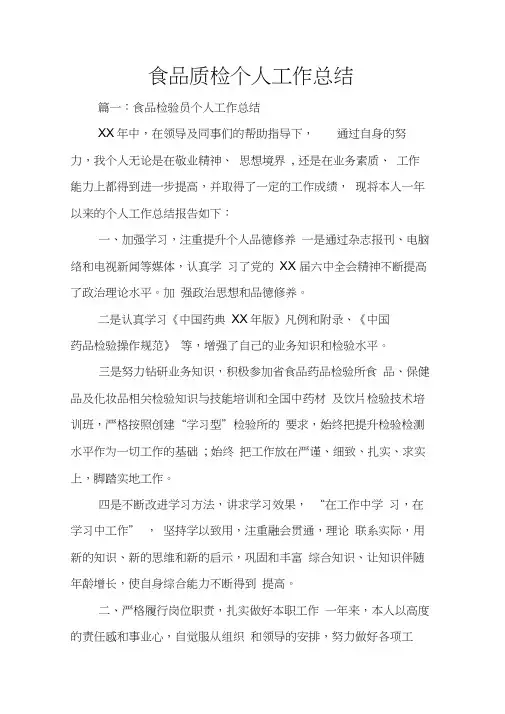 食品质检个人工作总结

篇一：食品检验员个人工作总结

XX 年中，在领导及同事们的帮助指导下， 通过自身的努力，我个人无论是在敬业精神、 思想境界，还是在业务素质、 工作能力上都得到进一步提高，并取得了一定的工作成绩， 现将本人一年以来的个人工作总结报告如下：

一、加强学习，注重提升个人品德修养 一是通过杂志报刊、电脑络和电视新闻等媒体，认真学 习了党的 XX 届六中全会精神不断提高了政治理论水平。加 强政治思想和品德修养。

二是认真学习《中国药典 XX 年版》凡例和附录、《中国药品检验操作规范》 等，增强了自己的业务知识和检验水平。

三是努力钻研业务知识，积极参加省食品药品检验所食 品、保健品及化妆品相关检验知识与技能培训和全国中药材 及饮片检验技术培训班，严格按照创建“学习型”检验所的 要求，始终把提升检验检测水平作为一切工作的基础；始终 把工作放在严谨、细致、扎实、求实上，脚踏实地工作。

四是不断改进学习方法，讲求学习效果， “在工作中学 习，在学习中工作” ， 坚持学以致用，注重融会贯通，理论 联系实际，用新的知识、新的思维和新的启示，巩固和丰富 综合知识、让知识伴随年龄增长，使自身综合能力不断得到 提高。

二、严格履行岗位职责，扎实做好本职工作 一年来，本人以高度的责任感和事业心，自觉服从组织 和领导的安排，努力做好各项工